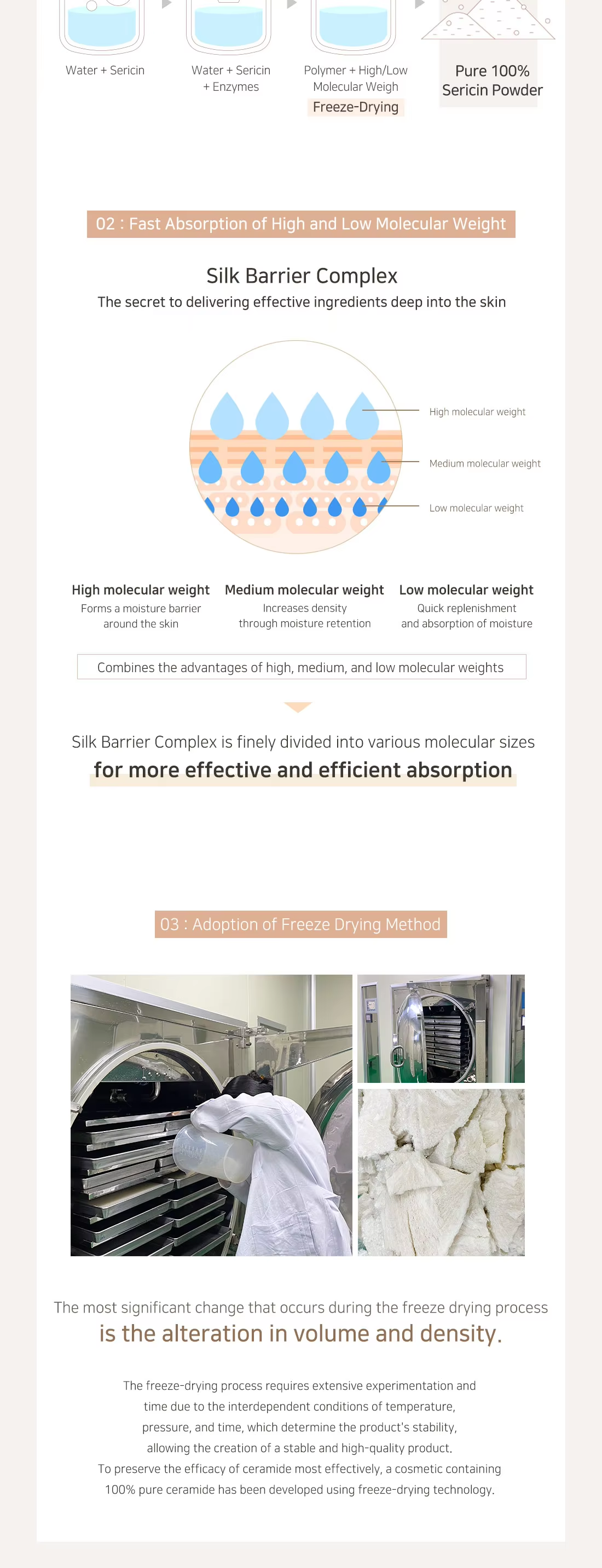 Water + Sericin

Water + Sericin + Enzymes

Polymer + High/Low Molecular Weigh
Freeze-Drying

Pure 100% Sericin Powder

02 : Fast Absorption of High and Low Molecular Weight

Silk Barrier Complex
The secret to delivering effective ingredients deep into the skin

High molecular weight
Medium molecular weight
Low molecular weight

High molecular weight
Forms a moisture barrier around the skin

Medium molecular weight
Increases density through moisture retention

Low molecular weight
Quick replenishment and absorption of moisture

Combines the advantages of high, medium, and low molecular weights

Silk Barrier Complex is finely divided into various molecular sizes
for more effective and efficient absorption

03 : Adoption of Freeze Drying Method

The most significant change that occurs during the freeze drying process
is the alteration in volume and density.

The freeze-drying process requires extensive experimentation and time due to the interdependent conditions of temperature, pressure, and time, which determine the product's stability, allowing the creation of a stable and high-quality product.
To preserve the efficacy of ceramide most effectively, a cosmetic containing 100% pure ceramide has been developed using freeze-drying technology.